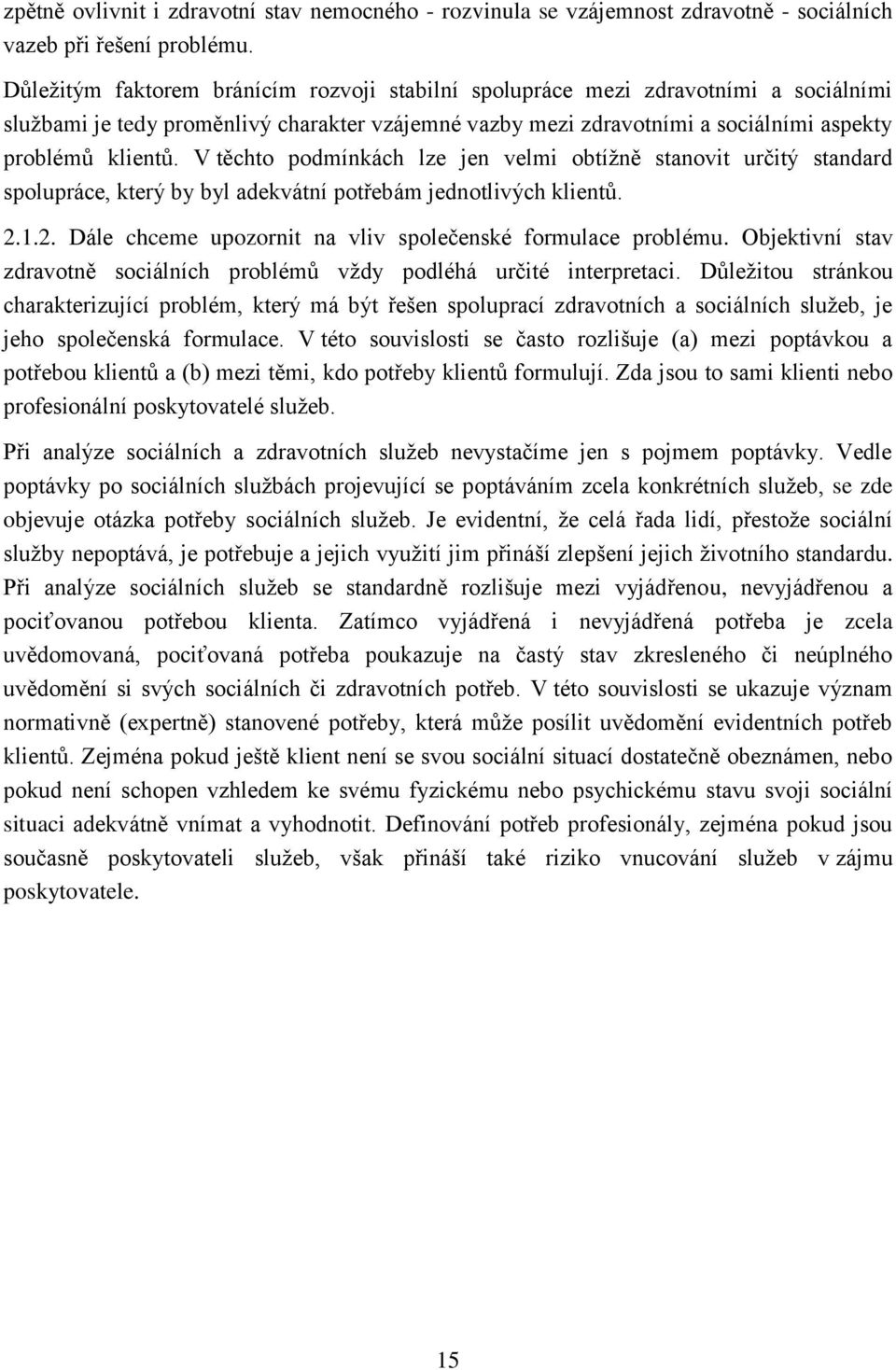 zpětně ovlivnit i zdravotní stav nemocného - rozvinula se vzájemnost zdravotně - sociálních vazeb při řešení problému.

Důležitým faktorem bránícím rozvoji stabilní spolupráce mezi zdravotními a sociálními službami je tedy proměnlivý charakter vzájemné vazby mezi zdravotními a sociálními aspekty problémů klientů. V těchto podmínkách lze jen velmi obtížně stanovit určitý standard spolupráce, který by byl adekvátní potřebám jednotlivých klientů.

2.1.2. Dále chceme upozornit na vliv společenské formulace problému. Objektivní stav zdravotně sociálních problémů vždy podléhá určité interpretaci. Důležitou stránkou charakterizující problém, který má být řešen spoluprací zdravotních a sociálních služeb, je jeho společenská formulace. V této souvislosti se často rozlišuje (a) mezi poptávkou a potřebou klientů a (b) mezi těmi, kdo potřeby klientů formulují. Zda jsou to sami klienti nebo profesionální poskytovatelé služeb.

Při analýze sociálních a zdravotních služeb nevystačíme jen s pojmem poptávky. Vedle poptávky po sociálních službách projevující se poptáváním zcela konkrétních služeb, se zde objevuje otázka potřeby sociálních služeb. Je evidentní, že celá řada lidí, přestože sociální služby nepoptává, je potřebuje a jejich využití jim přináší zlepšení jejich životního standardu. Při analýze sociálních služeb se standardně rozlišuje mezi vyjádřenou, nevyjádřenou a pociťovanou potřebou klienta. Zatímco vyjádřená i nevyjádřená potřeba je zcela uvědomovaná, pociťovaná potřeba poukazuje na častý stav zkresleného či neúplného uvědomění si svých sociálních či zdravotních potřeb. V této souvislosti se ukazuje význam normativně (expertně) stanovené potřeby, která může posílit uvědomění evidentních potřeb klientů. Zejména pokud ještě klient není se svou sociální situací dostatečně obeznámen, nebo pokud není schopen vzhledem ke svému fyzickému nebo psychickému stavu svoji sociální situaci adekvátně vnímat a vyhodnotit. Definování potřeb profesionály, zejména pokud jsou současně poskytovateli služeb, však přináší také riziko vnucování služeb v zájmu poskytovatele.

15